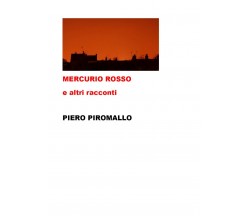 MERCURIO ROSSO

e altri racconti

PIERO PIROMALLO